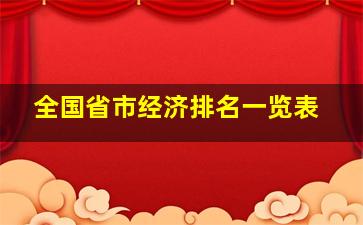 全国省市经济排名一览表